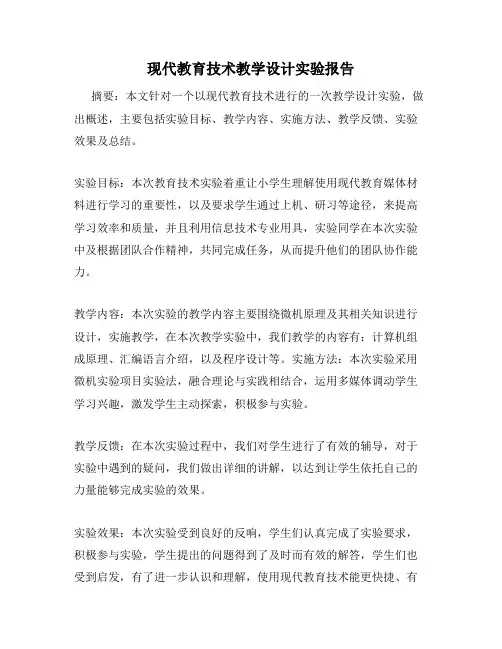 现代教育技术教学设计实验报告

摘要：本文针对一个以现代教育技术进行的一次教学设计实验，做出概述，主要包括实验目标、教学内容、实施方法、教学反馈、实验效果及总结。

实验目标：本次教育技术实验着重让小学生理解使用现代教育媒体材料进行学习的重要性，以及要求学生通过上机、研习等途径，来提高学习效率和质量，并且利用信息技术专业用具，实验同学在本次实验中及根据团队合作精神，共同完成任务，从而提升他们的团队协作能力。

教学内容：本次实验的教学内容主要围绕微机原理及其相关知识进行设计，实施教学，在本次教学实验中，我们教学的内容有：计算机组成原理、汇编语言介绍，以及程序设计等。实施方法：本次实验采用微机实验项目实验法，融合理论与实践相结合，运用多媒体调动学生学习兴趣，激发学生主动探索，积极参与实验。

教学反馈：在本次实验过程中，我们对学生进行了有效的辅导，对于实验中遇到的疑问，我们做出详细的讲解，以达到让学生依托自己的力量能够完成实验的效果。

实验效果：本次实验受到良好的反响，学生们认真完成了实验要求，积极参与实验，学生提出的问题得到了及时而有效的解答，学生们也受到启发，有了进一步认识和理解，使用现代教育技术能更快捷、有